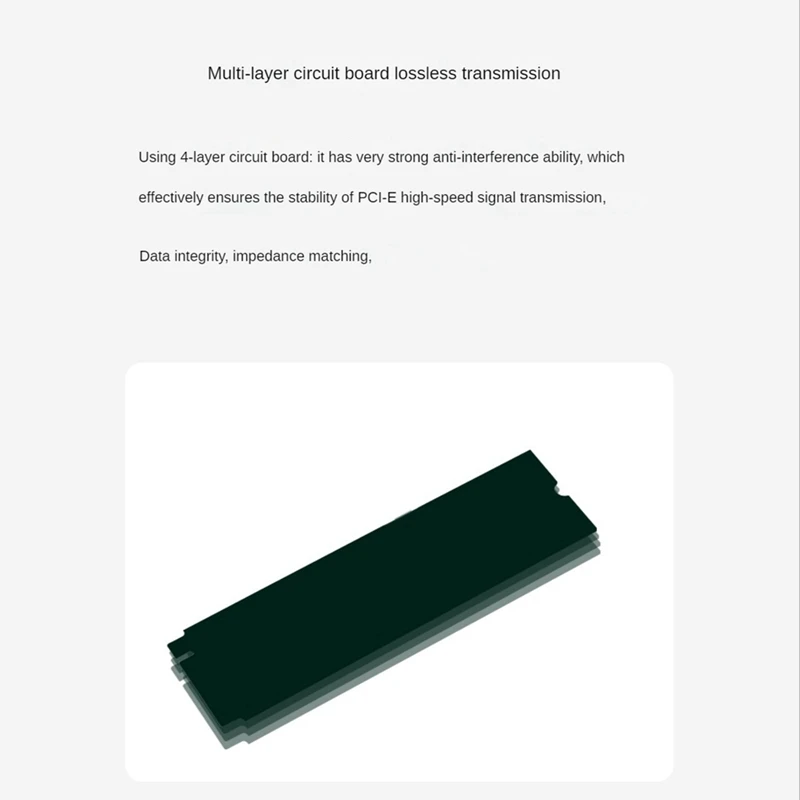 Multi-layer circuit board lossless transmission

Using 4-layer circuit board: it has very strong anti-interference ability, which effectively ensures the stability of PCI-E high-speed signal transmission,

Data integrity, impedance matching,